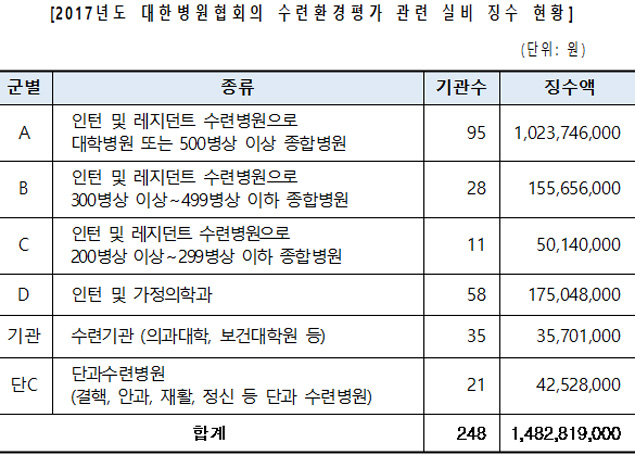 [2017년도 대한병원협회의 수련환경평가 관련 실비 징수 현황]

(단위: 원)

| 군별 | 종류 | 기관수 | 징수액 |
|---|---|---|---|
| A | 인턴 및 레지던트 수련병원으로 대학병원 또는 500병상 이상 종합병원 | 95 | 1,023,746,000 |
| B | 인턴 및 레지던트 수련병원으로 300병상 이상~499병상 이하 종합병원 | 28 | 155,656,000 |
| C | 인턴 및 레지던트 수련병원으로 200병상 이상~299병상 이하 종합병원 | 11 | 50,140,000 |
| D | 인턴 및 가정의학과 | 58 | 175,048,000 |
| 기관 | 수련기관 (의과대학, 보건대학원 등) | 35 | 35,701,000 |
| 단C | 단과수련병원 (결핵, 안과, 재활, 정신 등 단과 수련병원) | 21 | 42,528,000 |
| 합계 | | 248 | 1,482,819,000 |